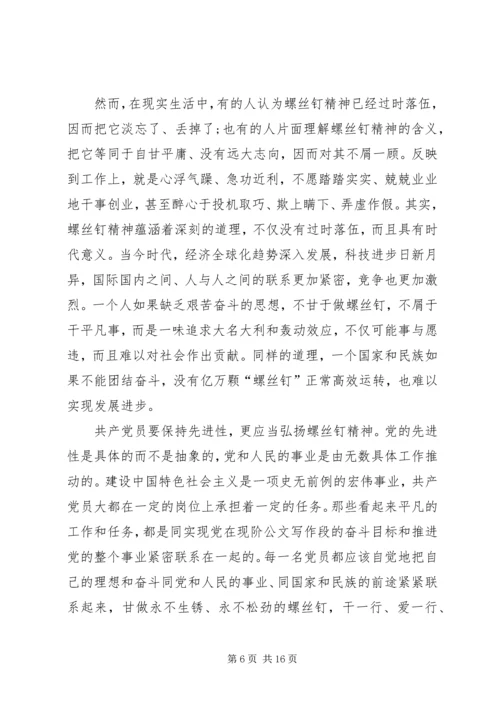 然而，在现实生活中，有的人认为螺丝钉精神已经过时落伍，因而把它淡忘了、丢掉了；也有的人片面理解螺丝钉精神的含义，把它等同于自甘平庸、没有远大志向，因而对其不屑一顾。反映到工作上，就是心浮气躁、急功近利，不愿踏踏实实、兢兢业业地干事创业，甚至醉心于投机取巧、欺上瞒下、弄虚作假。其实，螺丝钉精神蕴涵着深刻的道理，不仅没有过时落伍，而且具有时代意义。当今时代，经济全球化趋势深入发展，科技进步日新月异，国际国内之间、人与人之间的联系更加紧密，竞争也更加激烈。一个人如果缺乏艰苦奋斗的思想，不甘于做螺丝钉，不屑于干平凡事，而是一味追求大名大利和轰动效应，不仅可能事与愿违，而且难以对社会作出贡献。同样的道理，一个国家和民族如果不能团结奋斗，没有亿万颗“螺丝钉”正常高效运转，也难以实现发展进步。

共产党员要保持先进性，更应当弘扬螺丝钉精神。党的先进性是具体的而不是抽象的，党和人民的事业是由无数具体工作推动的。建设中国特色社会主义是一项史无前例的宏伟事业，共产党员大都在一定的岗位上承担着一定的任务。那些看起来平凡的工作和任务，都是同实现党在现阶公文写作段的奋斗目标和推进党的整个事业紧密联系在一起的。每一名党员都应该自觉地把自己的理想和奋斗同党和人民的事业、同国家和民族的前途紧紧联系起来，甘做永不生锈、永不松劲的螺丝钉，干一行、爱一行、

第 6 页 共 16 页